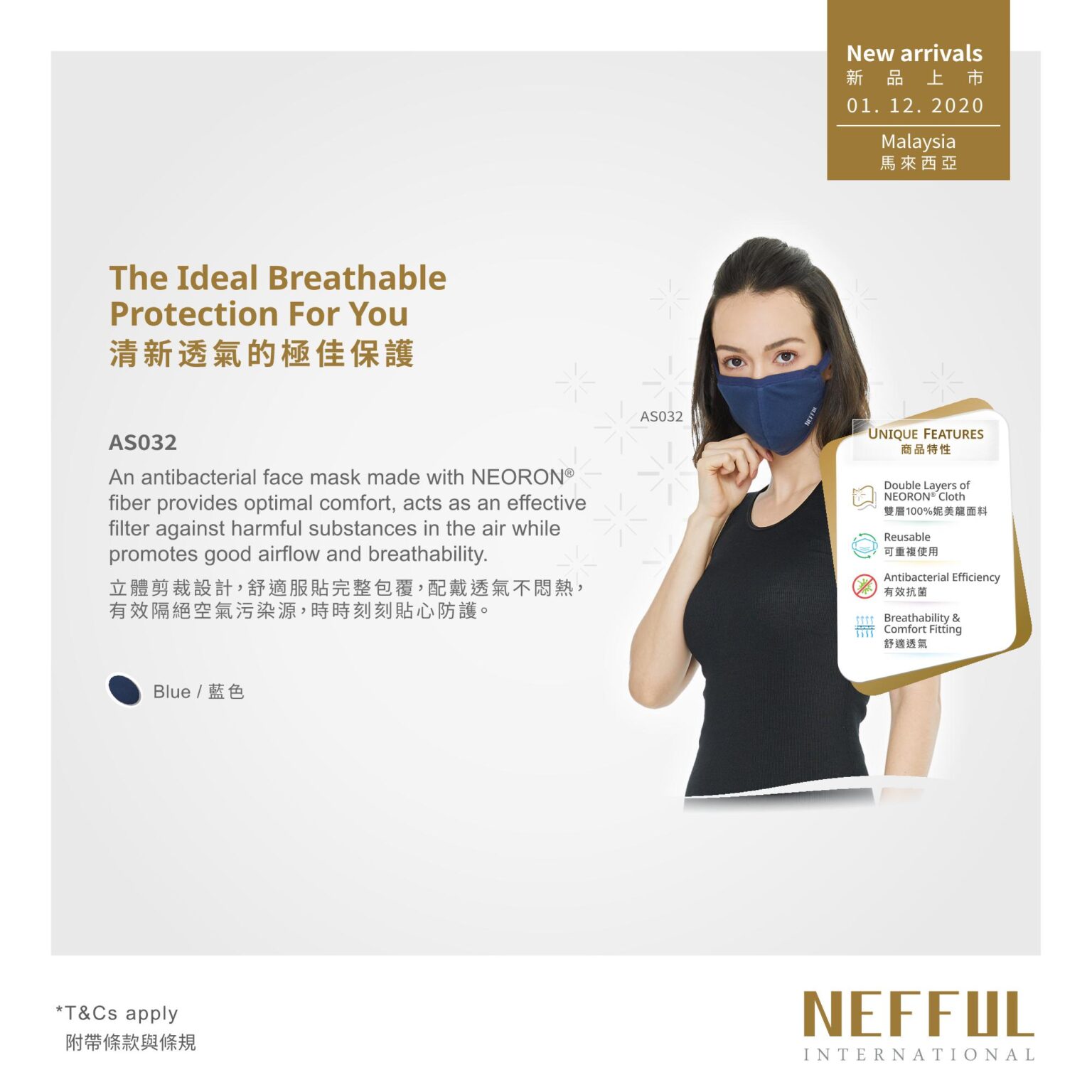 New arrivals
新品上市
01. 12. 2020

Malaysia
馬來西亞

The Ideal Breathable
Protection For You
清新透氣的極佳保護

AS032

An antibacterial face mask made with NEORON® fiber provides optimal comfort, acts as an effective filter against harmful substances in the air while promotes good airflow and breathability.

立體剪裁設計，舒適服貼完整包覆，配戴透氣不悶熱，有效隔絕空氣污染源，時時刻刻貼心防護。

Blue / 藍色

AS032

UNIQUE FEATURES
商品特性

Double Layers of NEORON® Cloth
雙層100%妮美龍面料

Reusable
可重複使用

Antibacterial Efficiency
有效抗菌

Breathability & Comfort Fitting
舒適透氣

*T&Cs apply
附帶條款與條規

NEFFUL
INTERNATIONAL